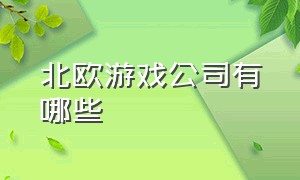 北欧游戏公司有哪些